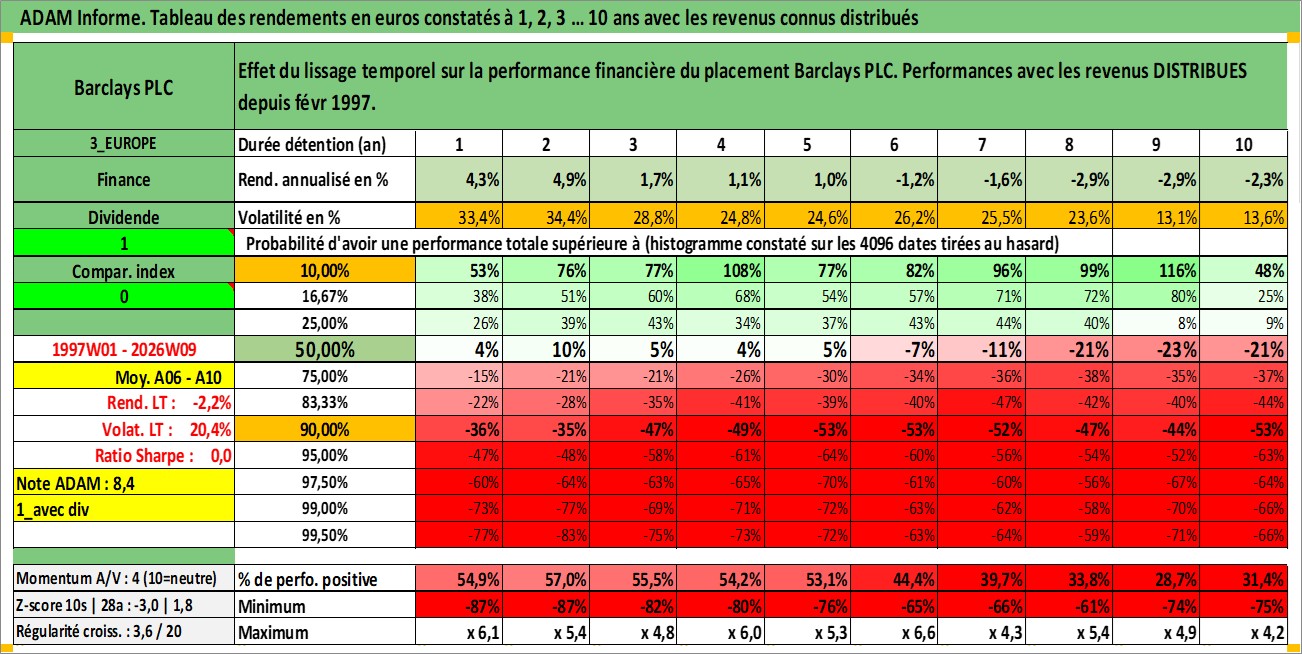 ADAM Informe. Tableau des rendements en euros constatés à 1, 2, 3 ... 10 ans avec les revenus connus distribués

| Barclays PLC | Effet du lissage temporel sur la performance financière du placement Barclays PLC. Performances avec les revenus DISTRIBUES depuis févr 1997. | | | | | | | | | | |
|---|---|---|---|---|---|---|---|---|---|---|---|
| 3_EUROPE | Durée détention (an) | 1 | 2 | 3 | 4 | 5 | 6 | 7 | 8 | 9 | 10 |
| Finance | Rend. annualisé en % | 4,3% | 4,9% | 1,7% | 1,1% | 1,0% | -1,2% | -1,6% | -2,9% | -2,9% | -2,3% |
| Dividende | Volatilité en % | 33,4% | 34,4% | 28,8% | 24,8% | 24,6% | 26,2% | 25,5% | 23,6% | 13,1% | 13,6% |
| 1 | Probabilité d'avoir une performance totale supérieure à (histogramme constaté sur les 4096 dates tirées au hasard) | | | | | | | | | | |
| Compar. index | 10,00% | 53% | 76% | 77% | 108% | 77% | 82% | 96% | 99% | 116% | 48% |
| 0 | 16,67% | 38% | 51% | 60% | 68% | 54% | 57% | 71% | 72% | 80% | 25% |
| | 25,00% | 26% | 39% | 43% | 34% | 37% | 43% | 44% | 40% | 8% | 9% |
| 1997W01 - 2026W09 | 50,00% | 4% | 10% | 5% | 4% | 5% | -7% | -11% | -21% | -23% | -21% |
| Moy. A06 - A10 | 75,00% | -15% | -21% | -21% | -26% | -30% | -34% | -36% | -38% | -35% | -37% |
| Rend. LT : -2,2% | 83,33% | -22% | -28% | -35% | -41% | -39% | -40% | -47% | -42% | -40% | -44% |
| Volat. LT : 20,4% | 90,00% | -36% | -35% | -47% | -49% | -53% | -53% | -52% | -47% | -44% | -53% |
| Ratio Sharpe : 0,0 | 95,00% | -47% | -48% | -58% | -61% | -64% | -60% | -56% | -54% | -52% | -63% |
| Note ADAM : 8,4 | 97,50% | -60% | -64% | -63% | -65% | -70% | -61% | -60% | -56% | -67% | -64% |
| 1_avec div | 99,00% | -73% | -77% | -69% | -71% | -72% | -63% | -62% | -58% | -70% | -66% |
| | 99,50% | -77% | -83% | -75% | -73% | -72% | -63% | -64% | -59% | -71% | -66% |
| Momentum A/V : 4 (10=neutre) | % de perfo. positive | 54,9% | 57,0% | 55,5% | 54,2% | 53,1% | 44,4% | 39,7% | 33,8% | 28,7% | 31,4% |
| Z-score 10s \| 28a : -3,0 \| 1,8 | Minimum | -87% | -87% | -82% | -80% | -76% | -65% | -66% | -61% | -74% | -75% |
| Régularité croiss. : 3,6 / 20 | Maximum | x 6,1 | x 5,4 | x 4,8 | x 6,0 | x 5,3 | x 6,6 | x 4,3 | x 5,4 | x 4,9 | x 4,2 |